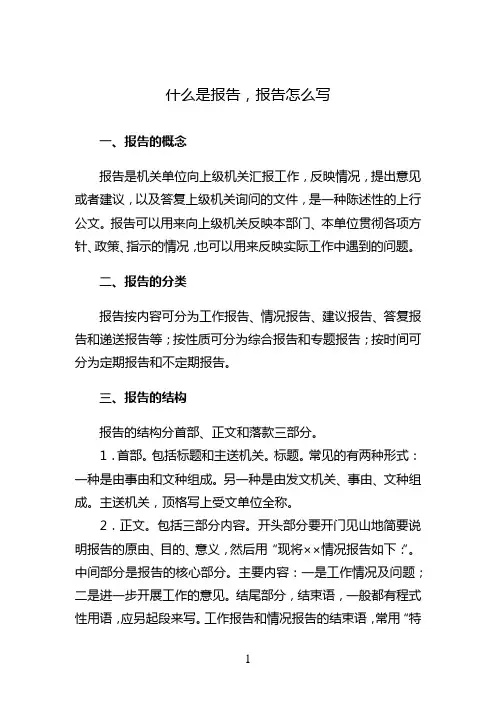 什么是报告，报告怎么写

一、报告的概念

报告是机关单位向上级机关汇报工作，反映情况，提出意见或者建议，以及答复上级机关询问的文件，是一种陈述性的上行公文。报告可以用来向上级机关反映本部门、本单位贯彻各项方针、政策、指示的情况，也可以用来反映实际工作中遇到的问题。

二、报告的分类

报告按内容可分为工作报告、情况报告、建议报告、答复报告和递送报告等；按性质可分为综合报告和专题报告；按时间可分为定期报告和不定期报告。

三、报告的结构

报告的结构分首部、正文和落款三部分。

1．首部。包括标题和主送机关。标题。常见的有两种形式：一种是由事由和文种组成。另一种是由发文机关、事由、文种组成。主送机关，顶格写上受文单位全称。

2．正文。包括三部分内容。开头部分要开门见山地简要说明报告的原由、目的、意义，然后用“现将××情况报告如下：”。中间部分是报告的核心部分。主要内容：一是工作情况及问题；二是进一步开展工作的意见。结尾部分，结束语，一般都有程式性用语，应另起段来写。工作报告和情况报告的结束语，常用“特

1